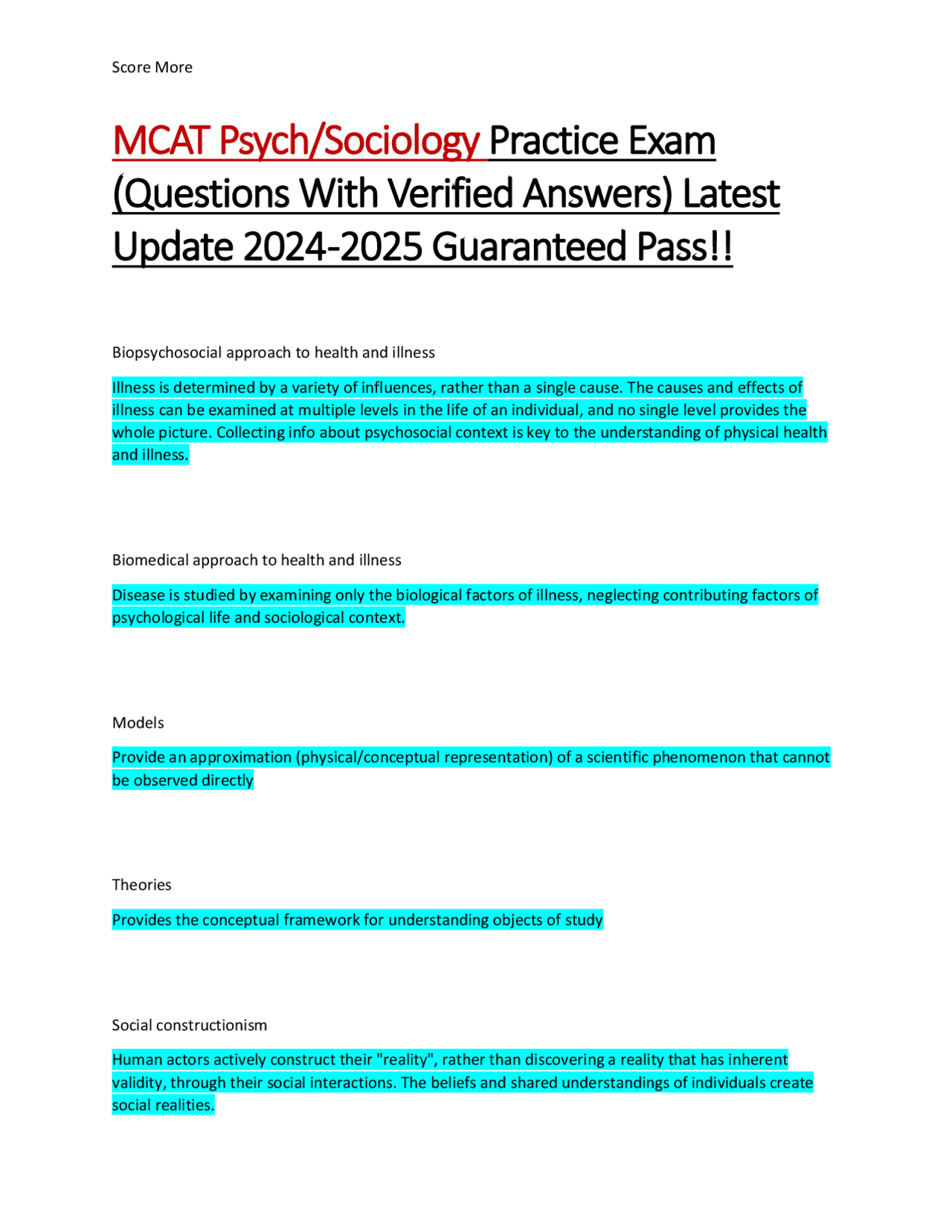 Score More

MCAT Psych/Sociology Practice Exam (Questions With Verified Answers) Latest Update 2024-2025 Guaranteed Pass!!

Biopsychosocial approach to health and illness

Illness is determined by a variety of influences, rather than a single cause. The causes and effects of illness can be examined at multiple levels in the life of an individual, and no single level provides the whole picture. Collecting info about psychosocial context is key to the understanding of physical health and illness.

Biomedical approach to health and illness

Disease is studied by examining only the biological factors of illness, neglecting contributing factors of psychological life and sociological context.

Models

Provide an approximation (physical/conceptual representation) of a scientific phenomenon that cannot be observed directly

Theories

Provides the conceptual framework for understanding objects of study

Social constructionism

Human actors actively construct their "reality", rather than discovering a reality that has inherent validity, through their social interactions. The beliefs and shared understandings of individuals create social realities.